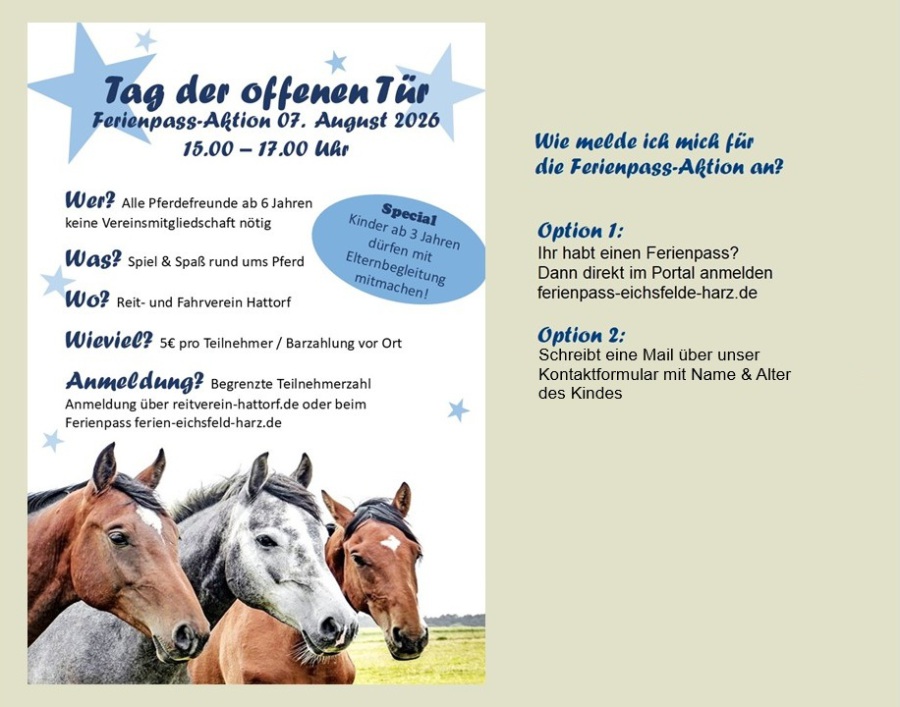 Tag der offenen Tür
Ferienpass-Aktion 07. August 2026
15.00 – 17.00 Uhr

Wer? Alle Pferdefreunde ab 6 Jahren
keine Vereinsmitgliedschaft nötig

Special
Kinder ab 3 Jahren dürfen mit Elternbegleitung mitmachen!

Was? Spiel & Spaß rund ums Pferd

Wo? Reit- und Fahrverein Hattorf

Wieviel? 5€ pro Teilnehmer / Barzahlung vor Ort

Anmeldung? Begrenzte Teilnehmerzahl
Anmeldung über reitverein-hattorf.de oder beim Ferienpass ferien-eichsfeld-harz.de

Wie melde ich mich für die Ferienpass-Aktion an?

Option 1:
Ihr habt einen Ferienpass?
Dann direkt im Portal anmelden
ferienpass-eichsfelde-harz.de

Option 2:
Schreibt eine Mail über unser Kontaktformular mit Name & Alter des Kindes